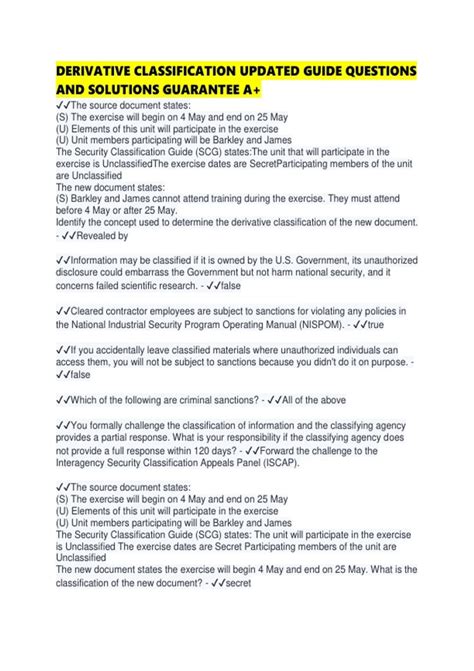 DERIVATIVE CLASSIFICATION UPDATED GUIDE QUESTIONS AND SOLUTIONS GUARANTEE A+

✓✓The source document states:
(S) The exercise will begin on 4 May and end on 25 May
(U) Elements of this unit will participate in the exercise
(U) Unit members participating will be Barkley and James
The Security Classification Guide (SCG) states:The unit that will participate in the exercise is UnclassifiedThe exercise dates are SecretParticipating members of the unit are Unclassified
The new document states:
(S) Barkley and James cannot attend training during the exercise. They must attend before 4 May or after 25 May.
Identify the concept used to determine the derivative classification of the new document. - ✓✓Revealed by

✓✓Information may be classified if it is owned by the U.S. Government, its unauthorized disclosure could embarrass the Government but not harm national security, and it concerns failed scientific research. - ✓✓false

✓✓Cleared contractor employees are subject to sanctions for violating any policies in the National Industrial Security Program Operating Manual (NISPOM). - ✓✓true

✓✓If you accidentally leave classified materials where unauthorized individuals can access them, you will not be subject to sanctions because you didn't do it on purpose. - ✓✓false

✓✓Which of the following are criminal sanctions? - ✓✓All of the above

✓✓You formally challenge the classification of information and the classifying agency provides a partial response. What is your responsibility if the classifying agency does not provide a full response within 120 days? - ✓✓Forward the challenge to the Interagency Security Classification Appeals Panel (ISCAP).

✓✓The source document states:
(S) The exercise will begin on 4 May and end on 25 May
(U) Elements of this unit will participate in the exercise
(U) Unit members participating will be Barkley and James
The Security Classification Guide (SCG) states: The unit will participate in the exercise is Unclassified The exercise dates are Secret Participating members of the unit are Unclassified
The new document states the exercise will begin 4 May and end on 25 May. What is the classification of the new document? - ✓✓secret